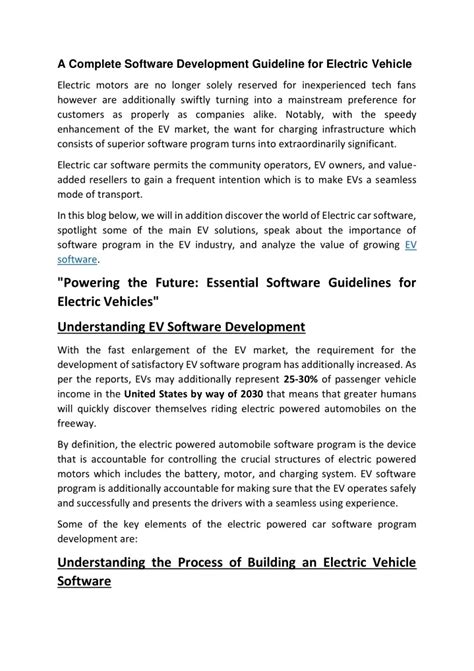 A Complete Software Development Guideline for Electric Vehicle

Electric motors are no longer solely reserved for inexperienced tech fans however are additionally swiftly turning into a mainstream preference for customers as properly as companies alike. Notably, with the speedy enhancement of the EV market, the want for charging infrastructure which consists of superior software program turns into extraordinarily significant.

Electric car software permits the community operators, EV owners, and value-added resellers to gain a frequent intention which is to make EVs a seamless mode of transport.

In this blog below, we will in addition discover the world of Electric car software, spotlight some of the main EV solutions, speak about the importance of software program in the EV industry, and analyze the value of growing EV software.

"Powering the Future: Essential Software Guidelines for Electric Vehicles"

Understanding EV Software Development

With the fast enlargement of the EV market, the requirement for the development of satisfactory EV software program has additionally increased. As per the reports, EVs may additionally represent 25-30% of passenger vehicle income in the United States by way of 2030 that means that greater humans will quickly discover themselves riding electric powered automobiles on the freeway.

By definition, the electric powered automobile software program is the device that is accountable for controlling the crucial structures of electric powered motors which includes the battery, motor, and charging system. EV software program is additionally accountable for making sure that the EV operates safely and successfully and presents the drivers with a seamless using experience.

Some of the key elements of the electric powered car software program development are:

Understanding the Process of Building an Electric Vehicle Software